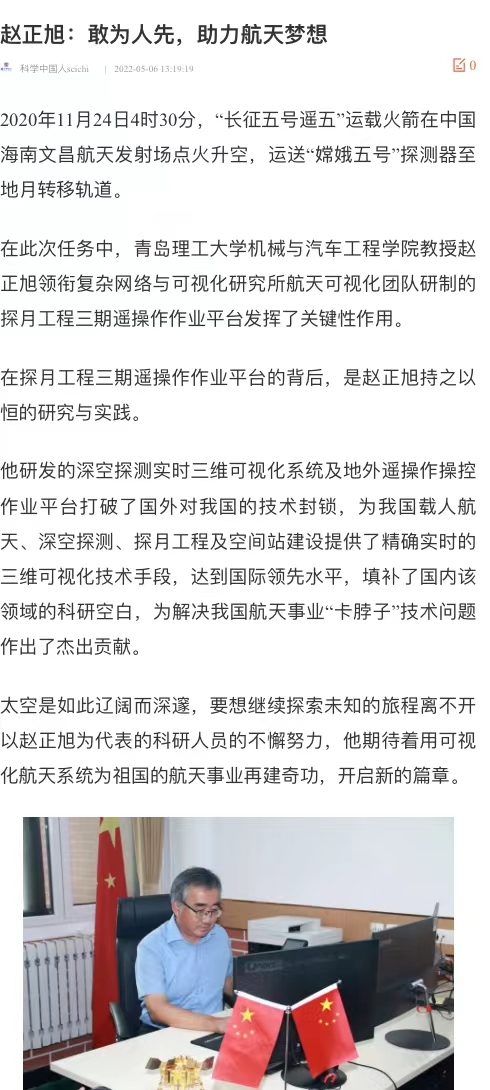 赵正旭：敢为人先，助力航天梦想

科学中国人scichi | 2022-05-06 13:19:19

0

2020年11月24日4时30分，“长征五号遥五”运载火箭在中国海南文昌航天发射场点火升空，运送“嫦娥五号”探测器至地月转移轨道。

在此次任务中，青岛理工大学机械与汽车工程学院教授赵正旭领衔复杂网络与可视化研究所航天可视化团队研制的探月工程三期遥操作作业平台发挥了关键性作用。

在探月工程三期遥操作作业平台的背后，是赵正旭持之以恒的研究与实践。

他研发的深空探测实时三维可视化系统及地外遥操作操控作业平台打破了国外对我国的技术封锁，为我国载人航天、深空探测、探月工程及空间站建设提供了精确实时的三维可视化技术手段，达到国际领先水平，填补了国内该领域的科研空白，为解决我国航天事业“卡脖子”技术问题作出了杰出贡献。

太空是如此辽阔而深邃，要想继续探索未知的旅程离不开以赵正旭为代表的科研人员的不懈努力，他期待着用可视化航天系统为祖国的航天事业再建奇功，开启新的篇章。